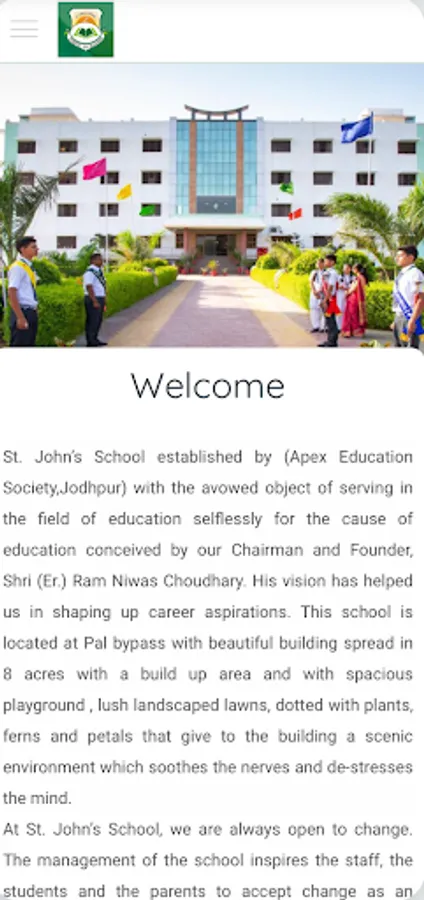 Welcome

St. John's School established by (Apex Education Society,Jodhpur) with the avowed object of serving in the field of education selflessly for the cause of education conceived by our Chairman and Founder, Shri (Er.) Ram Niwas Choudhary. His vision has helped us in shaping up career aspirations. This school is located at Pal bypass with beautiful building spread in 8 acres with a build up area and with spacious playground , lush landscaped lawns, dotted with plants, ferns and petals that give to the building a scenic environment which soothes the nerves and de-stresses the mind.

At St. John's School, we are always open to change. The management of the school inspires the staff, the students and the parents to accept change as an